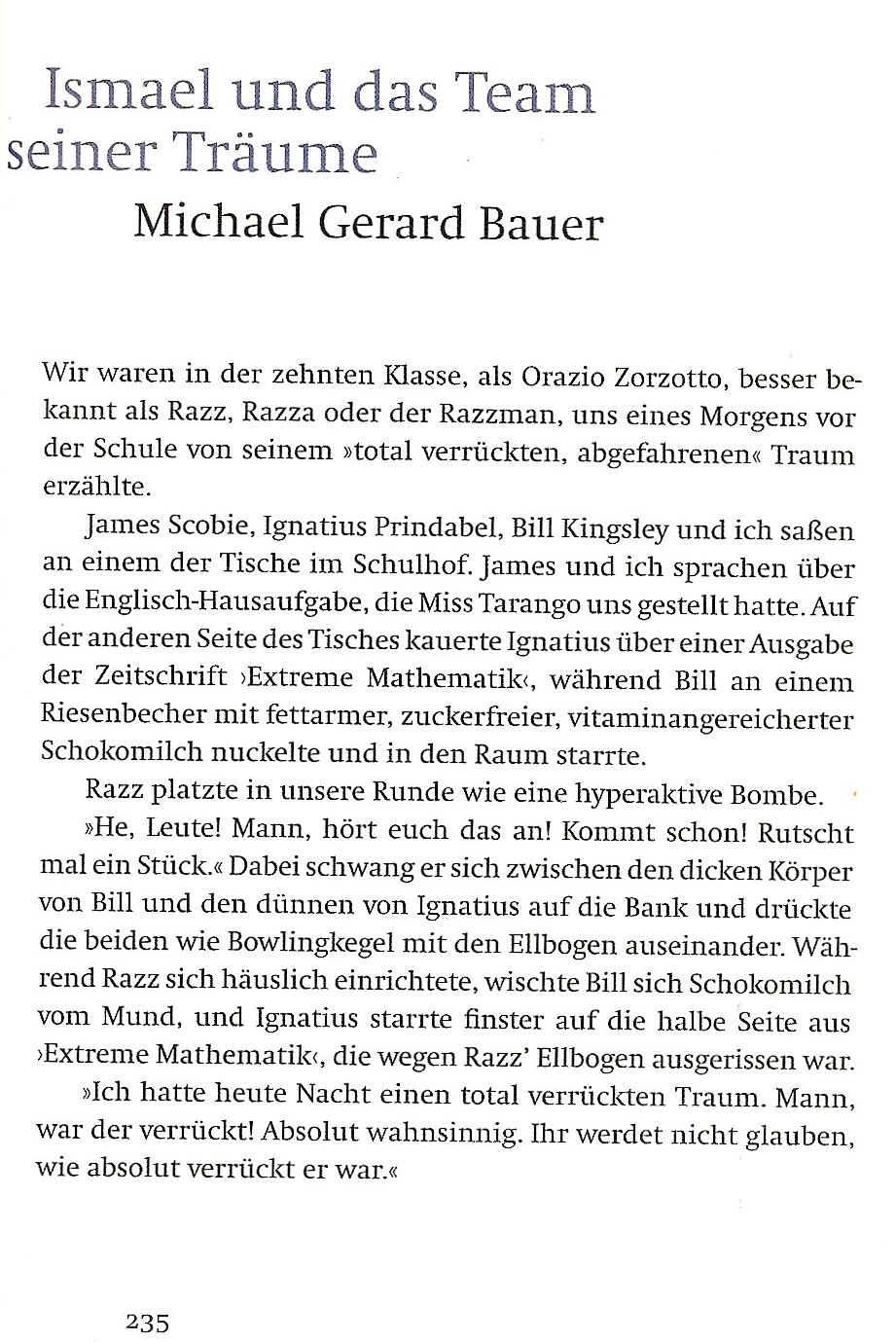 Ismael und das Team seiner Träume

Michael Gerard Bauer

Wir waren in der zehnten Klasse, als Orazio Zorzotto, besser bekannt als Razz, Razza oder der Razzman, uns eines Morgens vor der Schule von seinem »total verrückten, abgefahrenen« Traum erzählte.

James Scobie, Ignatius Prindabel, Bill Kingsley und ich saßen an einem der Tische im Schulhof. James und ich sprachen über die Englisch-Hausaufgabe, die Miss Tarango uns gestellt hatte. Auf der anderen Seite des Tisches kauerte Ignatius über einer Ausgabe der Zeitschrift ›Extreme Mathematik‹, während Bill an einem Riesenbecher mit fettarmer, zuckerfreier, vitaminangereicherter Schokomilch nuckelte und in den Raum starrte.

Razz platzte in unsere Runde wie eine hyperaktive Bombe.

»He, Leute! Mann, hört euch das an! Kommt schon! Rutscht mal ein Stück.« Dabei schwang er sich zwischen den dicken Körper von Bill und den dünnen von Ignatius auf die Bank und drückte die beiden wie Bowlingkegel mit den Ellbogen auseinander. Während Razz sich häuslich einrichtete, wischte Bill sich Schokomilch vom Mund, und Ignatius starrte finster auf die halbe Seite aus ›Extreme Mathematik‹, die wegen Razz' Ellbogen ausgerissen war.

»Ich hatte heute Nacht einen total verrückten Traum. Mann, war der verrückt! Absolut wahnsinnig. Ihr werdet nicht glauben, wie absolut verrückt er war.«

235